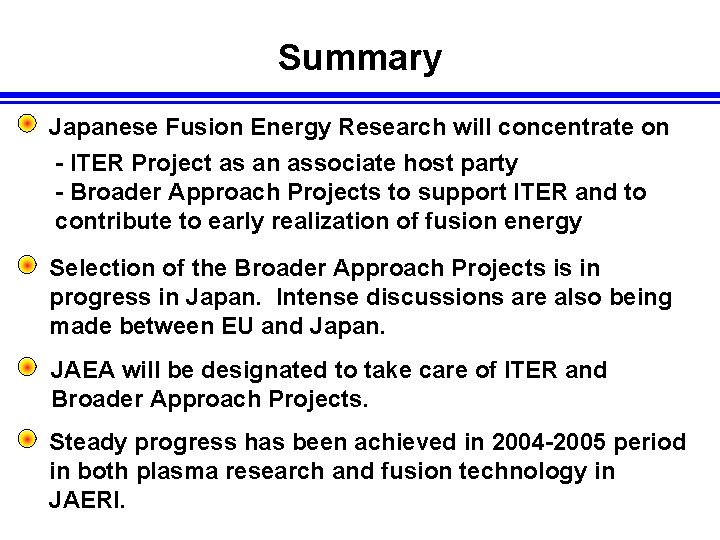 Summary

• Japanese Fusion Energy Research will concentrate on

- ITER Project as an associate host party
- Broader Approach Projects to support ITER and to contribute to early realization of fusion energy

• Selection of the Broader Approach Projects is in progress in Japan.  Intense discussions are also being made between EU and Japan.

• JAEA will be designated to take care of ITER and Broader Approach Projects.

• Steady progress has been achieved in 2004-2005 period in both plasma research and fusion technology in JAERI.